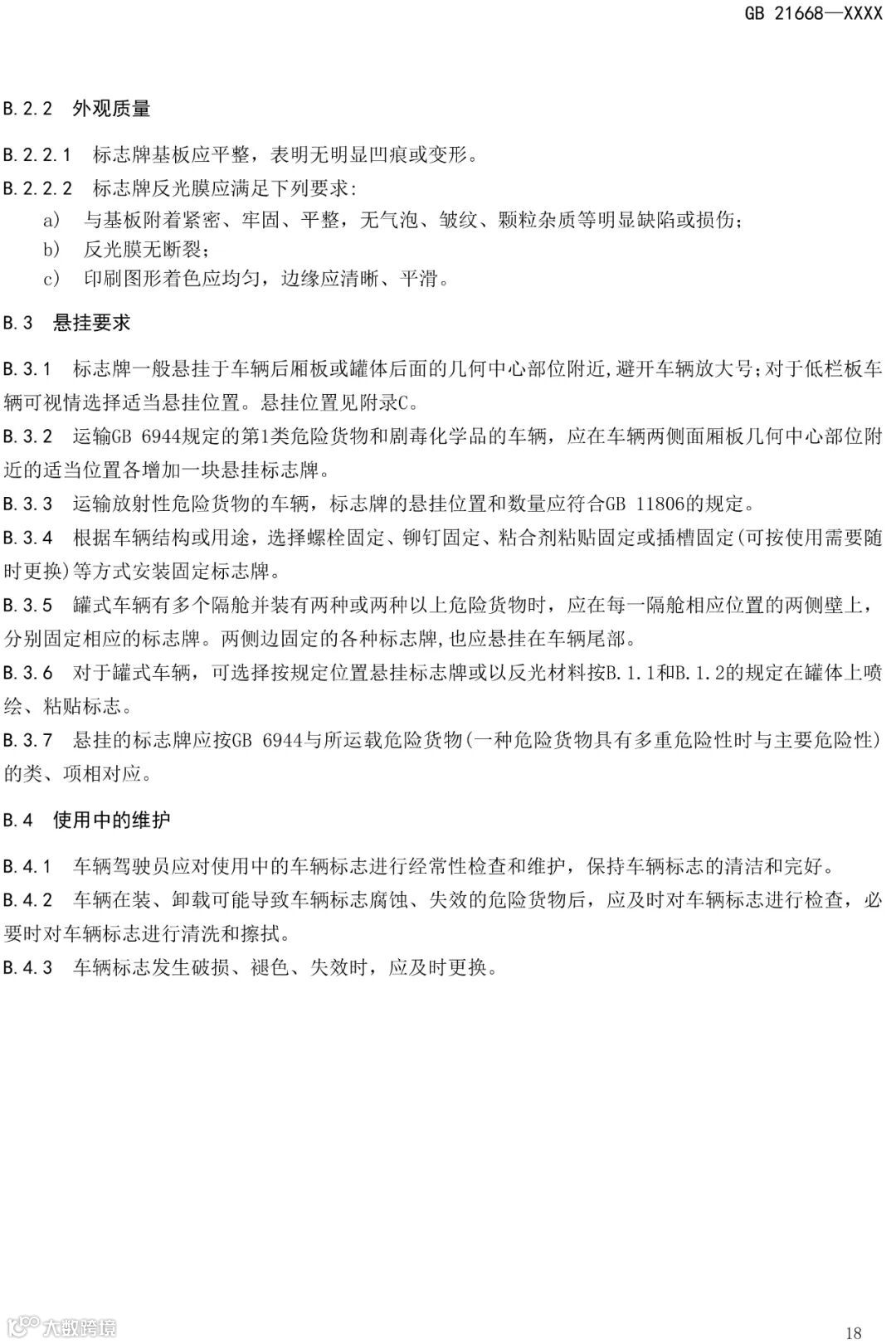 GB 21668—XXXX

B.2.2 外观质量

B.2.2.1 标志牌基板应平整，表明无明显凹痕或变形。

B.2.2.2 标志牌反光膜应满足下列要求:
a) 与基板附着紧密、牢固、平整，无气泡、皱纹、颗粒杂质等明显缺陷或损伤;
b) 反光膜无断裂;
c) 印刷图形着色应均匀，边缘应清晰、平滑。

B.3 悬挂要求

B.3.1 标志牌一般悬挂于车辆后厢板或罐体后面的几何中心部位附近,避开车辆放大号;对于低栏板车辆可视情选择适当悬挂位置。悬挂位置见附录C。

B.3.2 运输GB 6944规定的第1类危险货物和剧毒化学品的车辆，应在车辆两侧面厢板几何中心部位附近的适当位置各增加一块悬挂标志牌。

B.3.3 运输放射性危险货物的车辆，标志牌的悬挂位置和数量应符合GB 11806的规定。

B.3.4 根据车辆结构或用途，选择螺栓固定、铆钉固定、粘合剂粘贴固定或插槽固定(可按使用需要随时更换)等方式安装固定标志牌。

B.3.5 罐式车辆有多个隔舱并装有两种或两种以上危险货物时，应在每一隔舱相应位置的两侧壁上，分别固定相应的标志牌。两侧边固定的各种标志牌,也应悬挂在车辆尾部。

B.3.6 对于罐式车辆，可选择按规定位置悬挂标志牌或以反光材料按B.1.1和B.1.2的规定在罐体上喷绘、粘贴标志。

B.3.7 悬挂的标志牌应按GB 6944与所运载危险货物(一种危险货物具有多重危险性时与主要危险性)的类、项相对应。

B.4 使用中的维护

B.4.1 车辆驾驶员应对使用中的车辆标志进行经常性检查和维护，保持车辆标志的清洁和完好。

B.4.2 车辆在装、卸载可能导致车辆标志腐蚀、失效的危险货物后，应及时对车辆标志进行检查，必要时对车辆标志进行清洗和擦拭。

B.4.3 车辆标志发生破损、褪色、失效时，应及时更换。

大数跨境

18